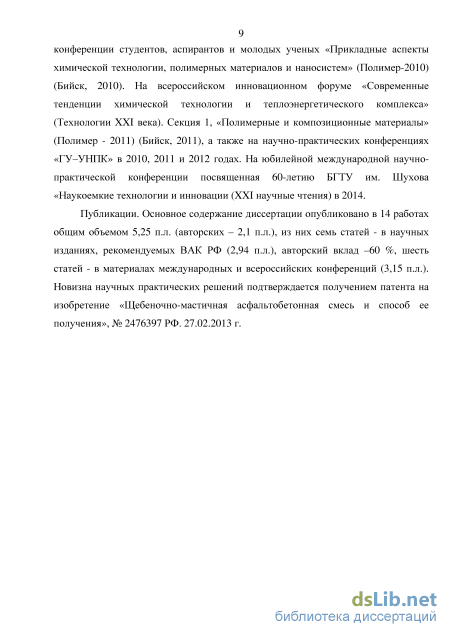 9

конференции студентов, аспирантов и молодых ученых «Прикладные аспекты химической технологии, полимерных материалов и наносистем» (Полимер-2010) (Бийск, 2010). На всероссийском инновационном форуме «Современные тенденции химической технологии и теплоэнергетического комплекса» (Технологии XXI века). Секция 1, «Полимерные и композиционные материалы» (Полимер - 2011) (Бийск, 2011), а также на научно-практических конференциях «ГУ–УНПК» в 2010, 2011 и 2012 годах. На юбилейной международной научно-практической конференции посвященная 60-летию БГТУ им. Шухова «Наукоемкие технологии и инновации (XXI научные чтения) в 2014.

Публикации. Основное содержание диссертации опубликовано в 14 работах общим объемом 5,25 п.л. (авторских – 2,1 п.л.), из них семь статей - в научных изданиях, рекомендуемых ВАК РФ (2,94 п.л.), авторский вклад –60 %, шесть статей - в материалах международных и всероссийских конференций (3,15 п.л.). Новизна научных практических решений подтверждается получением патента на изобретение «Щебеночно-мастичная асфальтобетонная смесь и способ ее получения», № 2476397 РФ. 27.02.2013 г.

dsLib.net
библиотека диссертаций